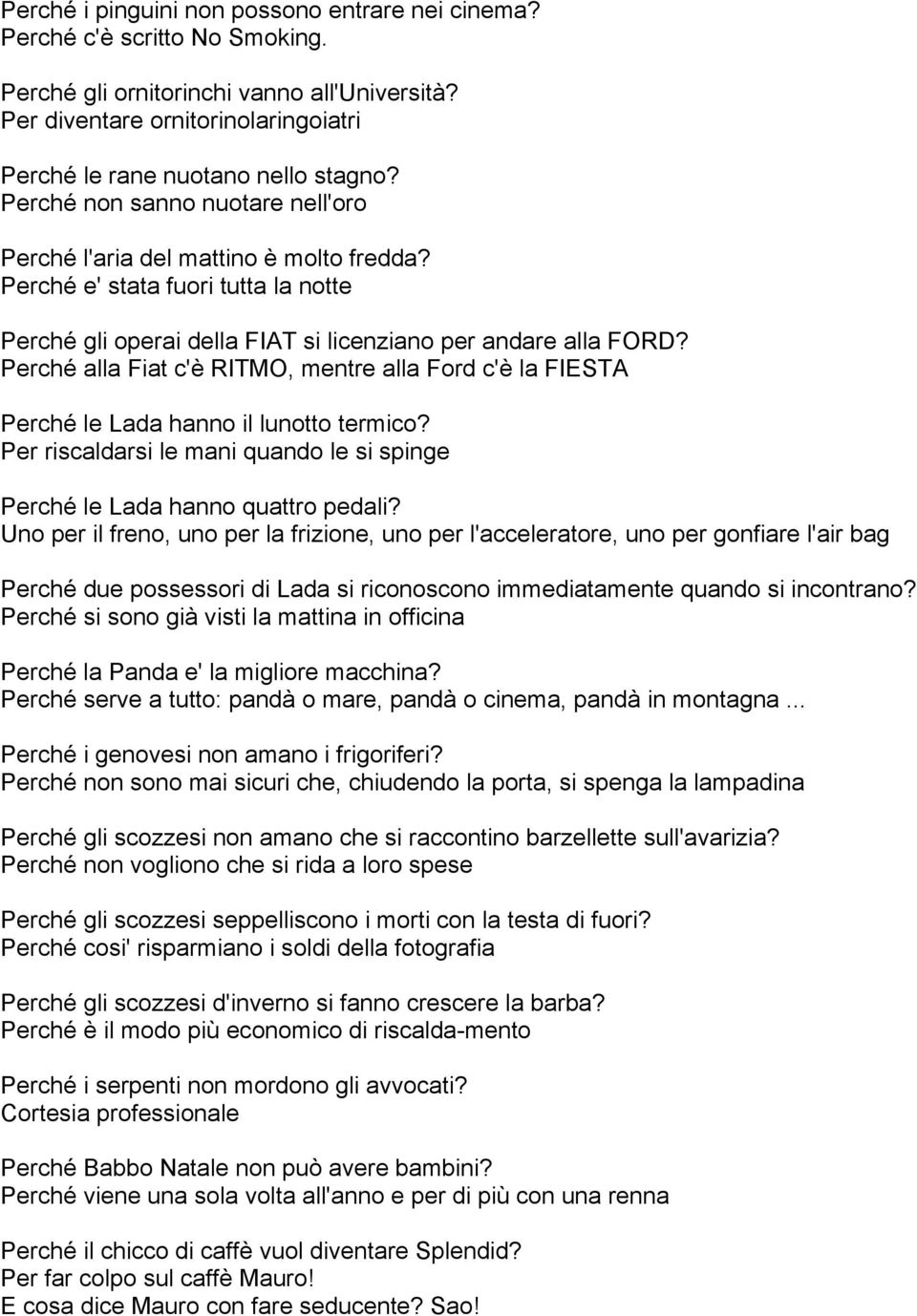 Perché i pinguini non possono entrare nei cinema?
Perché c'è scritto No Smoking.

Perché gli ornitorinchi vanno all'Università?
Per diventare ornitorinolaringoiatri

Perché le rane nuotano nello stagno?
Perché non sanno nuotare nell'oro

Perché l'aria del mattino è molto fredda?
Perché e' stata fuori tutta la notte

Perché gli operai della FIAT si licenziano per andare alla FORD?
Perché alla Fiat c'è RITMO, mentre alla Ford c'è la FIESTA

Perché le Lada hanno il lunotto termico?
Per riscaldarsi le mani quando le si spinge

Perché le Lada hanno quattro pedali?
Uno per il freno, uno per la frizione, uno per l'acceleratore, uno per gonfiare l'air bag

Perché due possessori di Lada si riconoscono immediatamente quando si incontrano?
Perché si sono già visti la mattina in officina

Perché la Panda e' la migliore macchina?
Perché serve a tutto: pandà o mare, pandà o cinema, pandà in montagna ...

Perché i genovesi non amano i frigoriferi?
Perché non sono mai sicuri che, chiudendo la porta, si spenga la lampadina

Perché gli scozzesi non amano che si raccontino barzellette sull'avarizia?
Perché non vogliono che si rida a loro spese

Perché gli scozzesi seppelliscono i morti con la testa di fuori?
Perché cosi' risparmiano i soldi della fotografia

Perché gli scozzesi d'inverno si fanno crescere la barba?
Perché è il modo più economico di riscalda-mento

Perché i serpenti non mordono gli avvocati?
Cortesia professionale

Perché Babbo Natale non può avere bambini?
Perché viene una sola volta all'anno e per di più con una renna

Perché il chicco di caffè vuol diventare Splendid?
Per far colpo sul caffè Mauro!
E cosa dice Mauro con fare seducente? Sao!